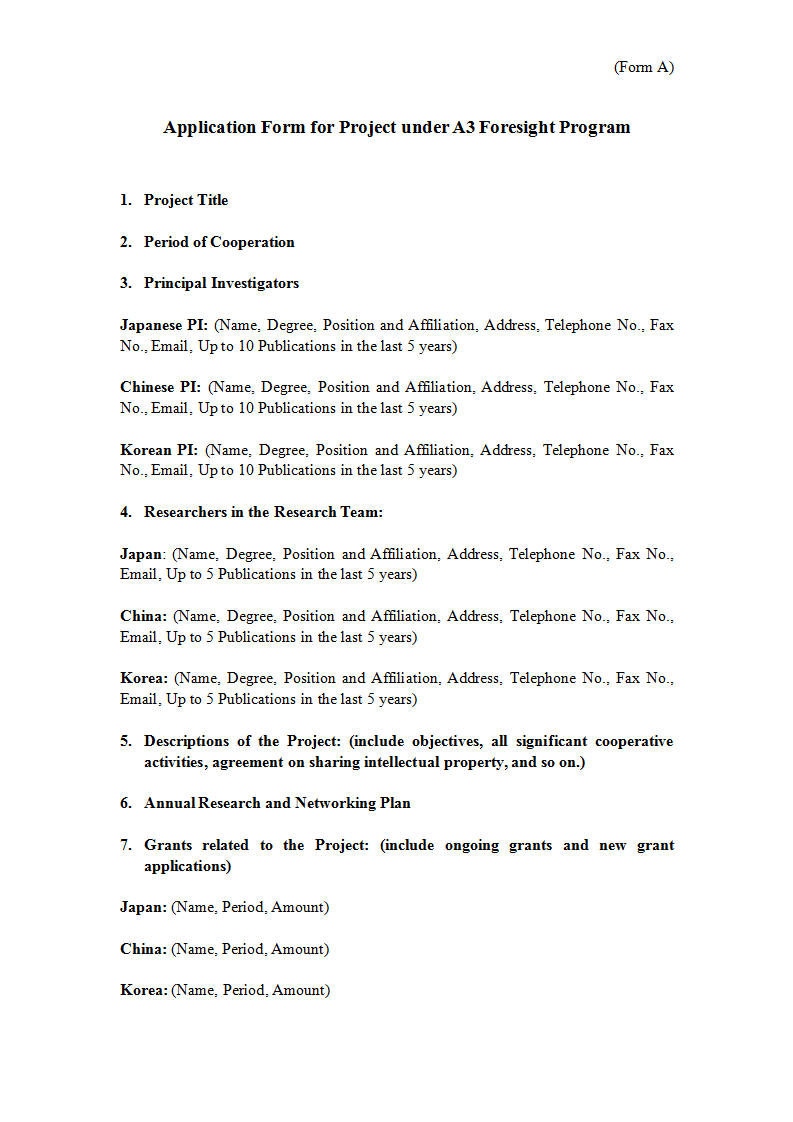 (Form A)

Application Form for Project under A3 Foresight Program

1. Project Title

2. Period of Cooperation

3. Principal Investigators

Japanese PI: (Name, Degree, Position and Affiliation, Address, Telephone No., Fax No., Email, Up to 10 Publications in the last 5 years)

Chinese PI: (Name, Degree, Position and Affiliation, Address, Telephone No., Fax No., Email, Up to 10 Publications in the last 5 years)

Korean PI: (Name, Degree, Position and Affiliation, Address, Telephone No., Fax No., Email, Up to 10 Publications in the last 5 years)

4. Researchers in the Research Team:

Japan: (Name, Degree, Position and Affiliation, Address, Telephone No., Fax No., Email, Up to 5 Publications in the last 5 years)

China: (Name, Degree, Position and Affiliation, Address, Telephone No., Fax No., Email, Up to 5 Publications in the last 5 years)

Korea: (Name, Degree, Position and Affiliation, Address, Telephone No., Fax No., Email, Up to 5 Publications in the last 5 years)

5. Descriptions of the Project: (include objectives, all significant cooperative activities, agreement on sharing intellectual property, and so on.)

6. Annual Research and Networking Plan

7. Grants related to the Project: (include ongoing grants and new grant applications)

Japan: (Name, Period, Amount)

China: (Name, Period, Amount)

Korea: (Name, Period, Amount)